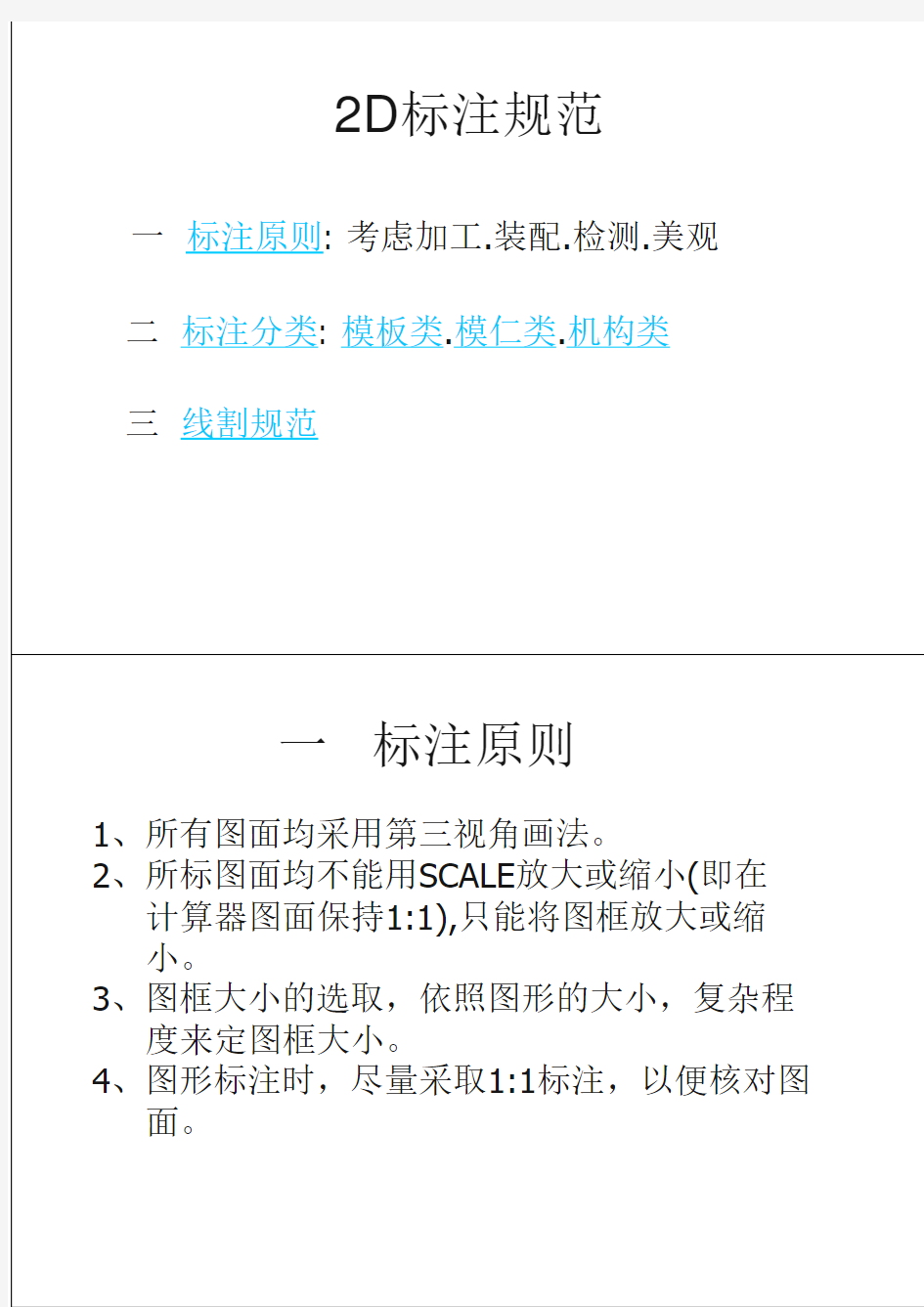 2D标注规范

一 标注原则: 考虑加工.装配.检测.美观

二 标注分类: 模板类.模仁类.机构类

三 线割规范

一 标注原则

1、所有图面均采用第三视角画法。
2、所标图面均不能用SCALE放大或缩小(即在计算器图面保持1:1),只能将图框放大或缩小。
3、图框大小的选取，依照图形的大小，复杂程度来定图框大小。
4、图形标注时，尽量采取1:1标注，以便核对图面。